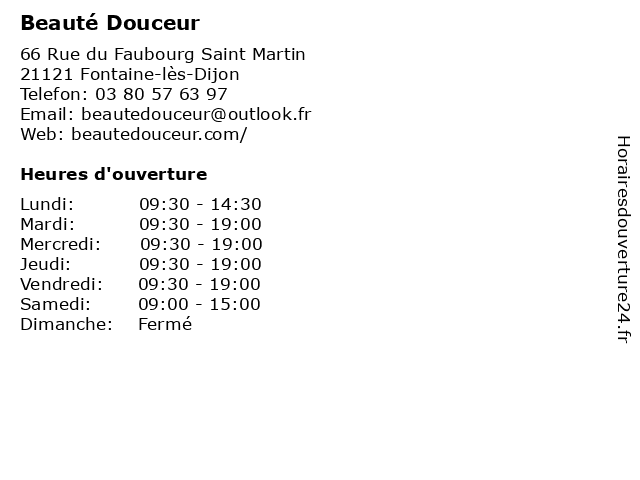 Beauté Douceur

66 Rue du Faubourg Saint Martin
21121 Fontaine-lès-Dijon
Telefon: 03 80 57 63 97
Email: beautedouceur@outlook.fr
Web: beautedouceur.com/

Heures d'ouverture

| | |
|---|---|
| Lundi: | 09:30 - 14:30 |
| Mardi: | 09:30 - 19:00 |
| Mercredi: | 09:30 - 19:00 |
| Jeudi: | 09:30 - 19:00 |
| Vendredi: | 09:30 - 19:00 |
| Samedi: | 09:00 - 15:00 |
| Dimanche: | Fermé |

Horairesdouverture24.fr